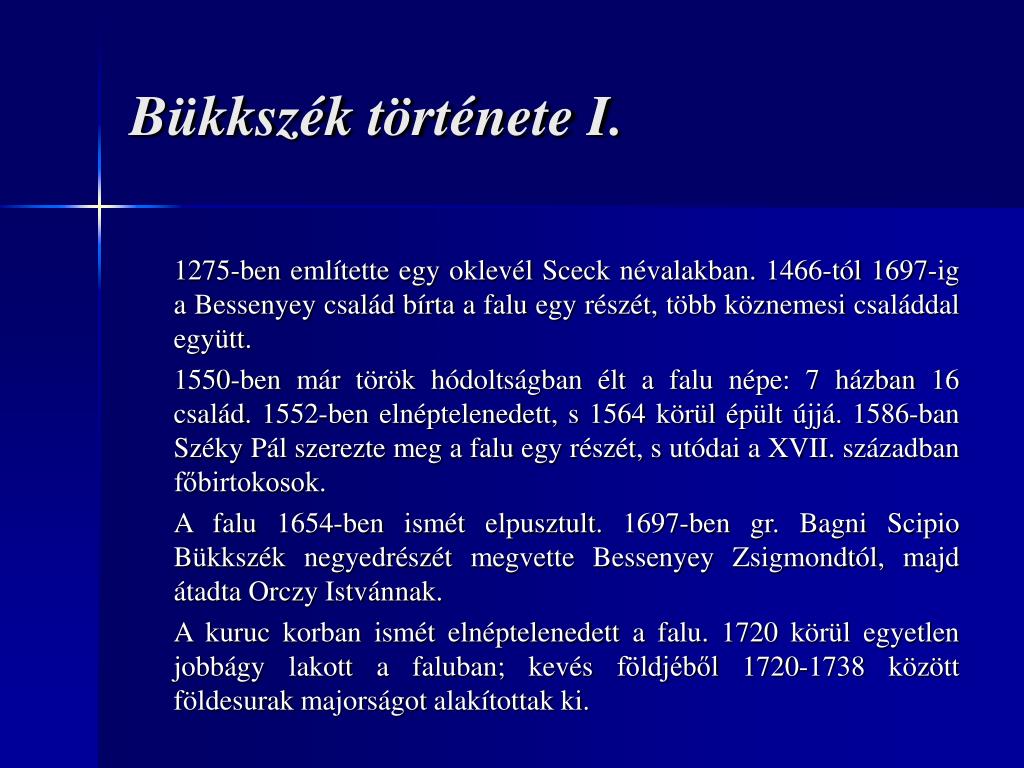 Bükkszék története I.

1275-ben említette egy oklevél Sceck névalakban. 1466-tól 1697-ig a Bessenyey család bírta a falu egy részét, több köznemesi családdal együtt.

1550-ben már török hódoltságban élt a falu népe: 7 házban 16 család. 1552-ben elnéptelenedett, s 1564 körül épült újjá. 1586-ban Széky Pál szerezte meg a falu egy részét, s utódai a XVII. században főbirtokosok.

A falu 1654-ben ismét elpusztult. 1697-ben gr. Bagni Scipio Bükkszék negyedrészét megvette Bessenyey Zsigmondtól, majd átadta Orczy Istvánnak.

A kuruc korban ismét elnéptelenedett a falu. 1720 körül egyetlen jobbágy lakott a faluban; kevés földjéből 1720-1738 között földesurak majorságot alakítottak ki.